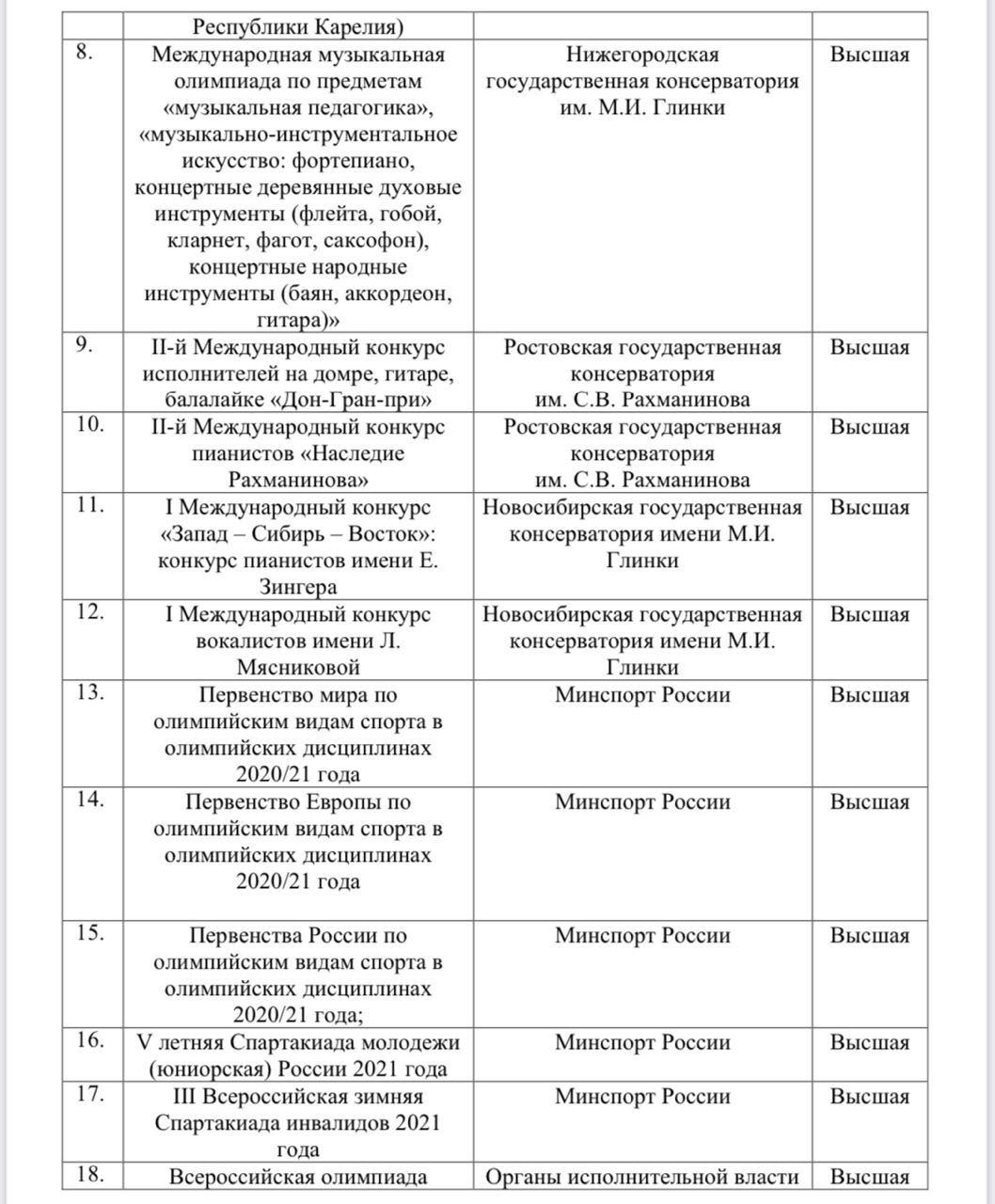 |  |  |  |  |
|---|---|---|---|
|  | Республики Карелия) |  |  |
| 8. | Международная музыкальная олимпиада по предметам «музыкальная педагогика», «музыкально-инструментальное искусство: фортепиано, концертные деревянные духовые инструменты (флейта, гобой, кларнет, фагот, саксофон), концертные народные инструменты (баян, аккордеон, гитара)» | Нижегородская государственная консерватория им. М.И. Глинки | Высшая |
| 9. | II-й Международный конкурс исполнителей на домре, гитаре, балалайке «Дон-Гран-при» | Ростовская государственная консерватория им. С.В. Рахманинова | Высшая |
| 10. | II-й Международный конкурс пианистов «Наследие Рахманинова» | Ростовская государственная консерватория им. С.В. Рахманинова | Высшая |
| 11. | I Международный конкурс «Запад – Сибирь – Восток»: конкурс пианистов имени Е. Зингера | Новосибирская государственная консерватория имени М.И. Глинки | Высшая |
| 12. | I Международный конкурс вокалистов имени Л. Мясниковой | Новосибирская государственная консерватория имени М.И. Глинки | Высшая |
| 13. | Первенство мира по олимпийским видам спорта в олимпийских дисциплинах 2020/21 года | Минспорт России | Высшая |
| 14. | Первенство Европы по олимпийским видам спорта в олимпийских дисциплинах 2020/21 года | Минспорт России | Высшая |
| 15. | Первенства России по олимпийским видам спорта в олимпийских дисциплинах 2020/21 года; | Минспорт России | Высшая |
| 16. | V летняя Спартакиада молодежи (юниорская) России 2021 года | Минспорт России | Высшая |
| 17. | III Всероссийская зимняя Спартакиада инвалидов 2021 года | Минспорт России | Высшая |
| 18. | Всероссийская олимпиада | Органы исполнительной власти | Высшая |